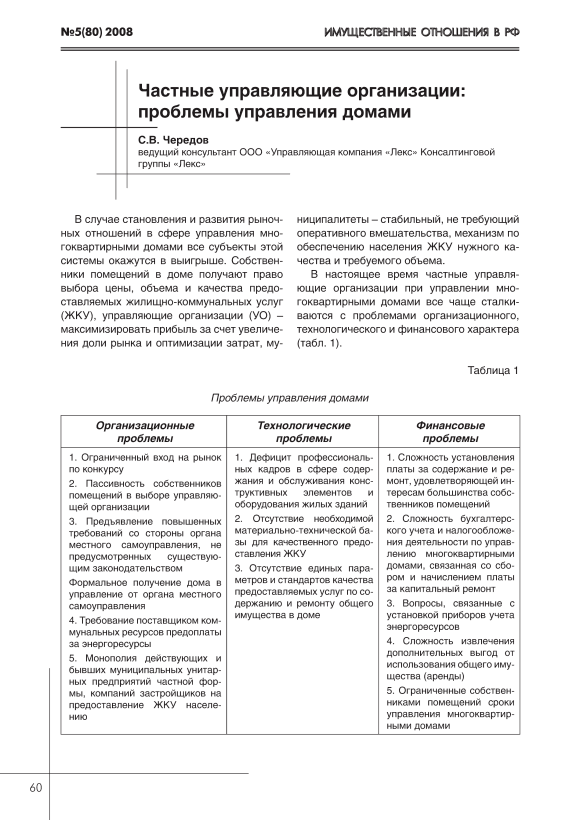 №5(80) 2008

ИМУЩЕСТВЕННЫЕ ОТНОШЕНИЯ В РФ

Частные управляющие организации: проблемы управления домами

С.В. Чередов
ведущий консультант ООО «Управляющая компания «Лекс» Консалтинговой группы «Лекс»

В случае становления и развития рыночных отношений в сфере управления многоквартирными домами все субъекты этой системы окажутся в выигрыше. Собственники помещений в доме получают право выбора цены, объема и качества предоставляемых жилищно-коммунальных услуг (ЖКУ), управляющие организации (УО) – максимизировать прибыль за счет увеличения доли рынка и оптимизации затрат, муниципалитеты – стабильный, не требующий оперативного вмешательства, механизм по обеспечению населения ЖКУ нужного качества и требуемого объема.

В настоящее время частные управляющие организации при управлении многоквартирными домами все чаще сталкиваются с проблемами организационного, технологического и финансового характера (табл. 1).

Таблица 1

Проблемы управления домами

| Организационные проблемы | Технологические проблемы | Финансовые проблемы |
|---|---|---|
| 1. Ограниченный вход на рынок по конкурсу<br>2. Пассивность собственников помещений в выборе управляющей организации<br>3. Предъявление повышенных требований со стороны органа местного самоуправления, не предусмотренных существующим законодательством<br>Формальное получение дома в управление от органа местного самоуправления<br>4. Требование поставщиком коммунальных ресурсов предоплаты за энергоресурсы<br>5. Монополия действующих и бывших муниципальных унитарных предприятий частной формы, компаний застройщиков на предоставление ЖКУ населению | 1. Дефицит профессиональных кадров в сфере содержания и обслуживания конструктивных элементов и оборудования жилых зданий<br>2. Отсутствие необходимой материально-технической базы для качественного предоставления ЖКУ<br>3. Отсутствие единых параметров и стандартов качества предоставляемых услуг по содержанию и ремонту общего имущества в доме | 1. Сложность установления платы за содержание и ремонт, удовлетворяющей интересам большинства собственников помещений<br>2. Сложность бухгалтерского учета и налогообложения деятельности по управлению многоквартирными домами, связанная со сбором и начислением платы за капитальный ремонт<br>3. Вопросы, связанные с установкой приборов учета энергоресурсов<br>4. Сложность извлечения дополнительных выгод от использования общего имущества (аренды)<br>5. Ограниченные собственниками помещений сроки управления многоквартирными домами |

60